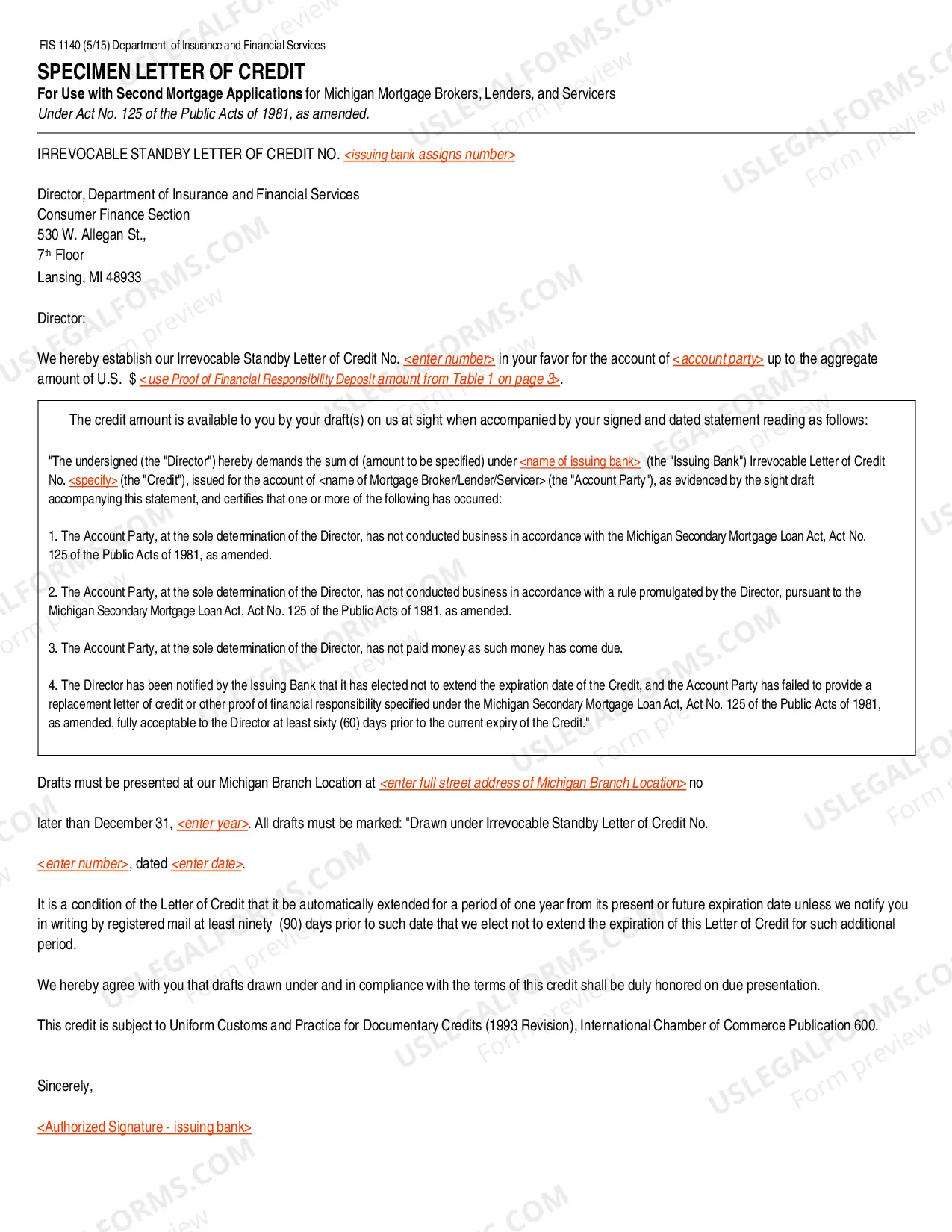 FIS 1140 (5/15) Department of Insurance and Financial Services

SPECIMEN LETTER OF CREDIT

For Use with Second Mortgage Applications for Michigan Mortgage Brokers, Lenders, and Servicers

Under Act No. 125 of the Public Acts of 1981, as amended.

IRREVOCABLE STANDBY LETTER OF CREDIT NO. <issuing bank assigns number>

Director, Department of Insurance and Financial Services
Consumer Finance Section
530 W. Allegan St.,
7th Floor
Lansing, MI 48933

Director:

We hereby establish our Irrevocable Standby Letter of Credit No. <enter number> in your favor for the account of <account party> up to the aggregate amount of U.S. $ <use Proof of Financial Responsibility Deposit amount from Table 1 on page 3>.

The credit amount is available to you by your draft(s) on us at sight when accompanied by your signed and dated statement reading as follows:

"The undersigned (the "Director") hereby demands the sum of (amount to be specified) under <name of issuing bank> (the "Issuing Bank") Irrevocable Letter of Credit No. <specify> (the "Credit"), issued for the account of <name of Mortgage Broker/Lender/Servicer> (the "Account Party"), as evidenced by the sight draft accompanying this statement, and certifies that one or more of the following has occurred:

1. The Account Party, at the sole determination of the Director, has not conducted business in accordance with the Michigan Secondary Mortgage Loan Act, Act No. 125 of the Public Acts of 1981, as amended.

2. The Account Party, at the sole determination of the Director, has not conducted business in accordance with a rule promulgated by the Director, pursuant to the Michigan Secondary Mortgage Loan Act, Act No. 125 of the Public Acts of 1981, as amended.

3. The Account Party, at the sole determination of the Director, has not paid money as such money has come due.

4. The Director has been notified by the Issuing Bank that it has elected not to extend the expiration date of the Credit, and the Account Party has failed to provide a replacement letter of credit or other proof of financial responsibility specified under the Michigan Secondary Mortgage Loan Act, Act No. 125 of the Public Acts of 1981, as amended, fully acceptable to the Director at least sixty (60) days prior to the current expiry of the Credit."

Drafts must be presented at our Michigan Branch Location at <enter full street address of Michigan Branch Location> no

later than December 31, <enter year>. All drafts must be marked: "Drawn under Irrevocable Standby Letter of Credit No.

<enter number>, dated <enter date>.

It is a condition of the Letter of Credit that it be automatically extended for a period of one year from its present or future expiration date unless we notify you in writing by registered mail at least ninety (90) days prior to such date that we elect not to extend the expiration of this Letter of Credit for such additional period.

We hereby agree with you that drafts drawn under and in compliance with the terms of this credit shall be duly honored on due presentation.

This credit is subject to Uniform Customs and Practice for Documentary Credits (1993 Revision), International Chamber of Commerce Publication 600.

Sincerely,

<Authorized Signature - issuing bank>

USLEGALFORMS.COM Form preview